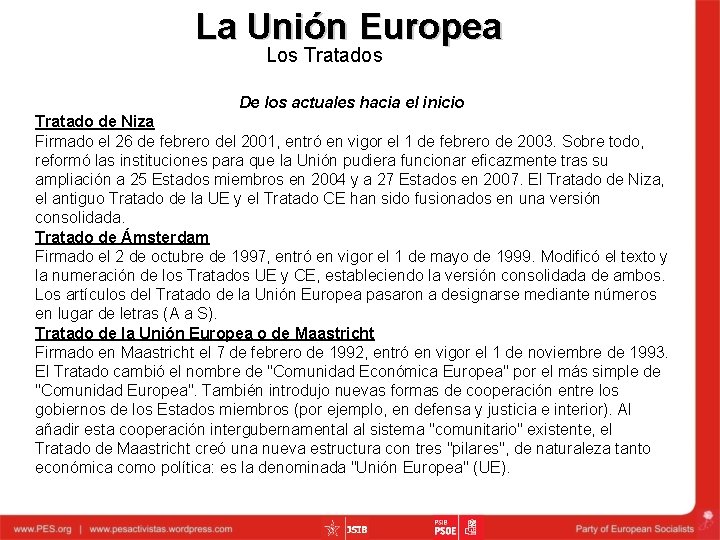 La Unión Europea
Los Tratados

De los actuales hacia el inicio

Tratado de Niza
Firmado el 26 de febrero del 2001, entró en vigor el 1 de febrero de 2003. Sobre todo, reformó las instituciones para que la Unión pudiera funcionar eficazmente tras su ampliación a 25 Estados miembros en 2004 y a 27 Estados en 2007. El Tratado de Niza, el antiguo Tratado de la UE y el Tratado CE han sido fusionados en una versión consolidada.

Tratado de Ámsterdam
Firmado el 2 de octubre de 1997, entró en vigor el 1 de mayo de 1999. Modificó el texto y la numeración de los Tratados UE y CE, estableciendo la versión consolidada de ambos. Los artículos del Tratado de la Unión Europea pasaron a designarse mediante números en lugar de letras (A a S).

Tratado de la Unión Europea o de Maastricht
Firmado en Maastricht el 7 de febrero de 1992, entró en vigor el 1 de noviembre de 1993. El Tratado cambió el nombre de "Comunidad Económica Europea" por el más simple de "Comunidad Europea". También introdujo nuevas formas de cooperación entre los gobiernos de los Estados miembros (por ejemplo, en defensa y justicia e interior). Al añadir esta cooperación intergubernamental al sistema "comunitario" existente, el Tratado de Maastricht creó una nueva estructura con tres "pilares", de naturaleza tanto económica como política: es la denominada "Unión Europea" (UE).

www.PES.org | www.pesactivistas.wordpress.com JSIB PSIB PSOE Party of European Socialists